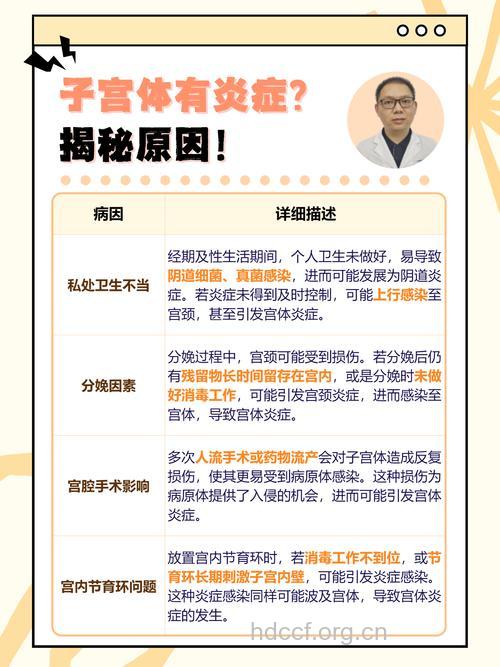 子宫体有炎症?
揭秘原因!

| 病因 | 详细描述 |
|---|---|
| 私处卫生不当 | 经期及性生活期间,个人卫生未做好,易导致阴道细菌、真菌感染,进而可能发展为阴道炎症。若炎症未得到及时控制,可能上行感染至宫颈,甚至引发宫体炎症。 |
| 分娩因素 | 分娩过程中,宫颈可能受到损伤。若分娩后仍有残留物长时间留存在宫内,或是分娩时未做好消毒工作,可能引发宫颈炎症,进而感染至宫体,导致宫体炎症。 |
| 宫腔手术影响 | 多次人流手术或药物流产会对子宫体造成反复损伤,使其更易受到病原体感染。这种损伤为病原体提供了入侵的机会,进而可能引发宫体炎症。 |
| 宫内节育环问题 | 放置宫内节育环时,若消毒工作不到位,或节育环长期刺激子宫内壁,可能引发炎症感染。这种炎症感染同样可能波及宫体,导致宫体炎症的发生。 |

hdccf.org.cn